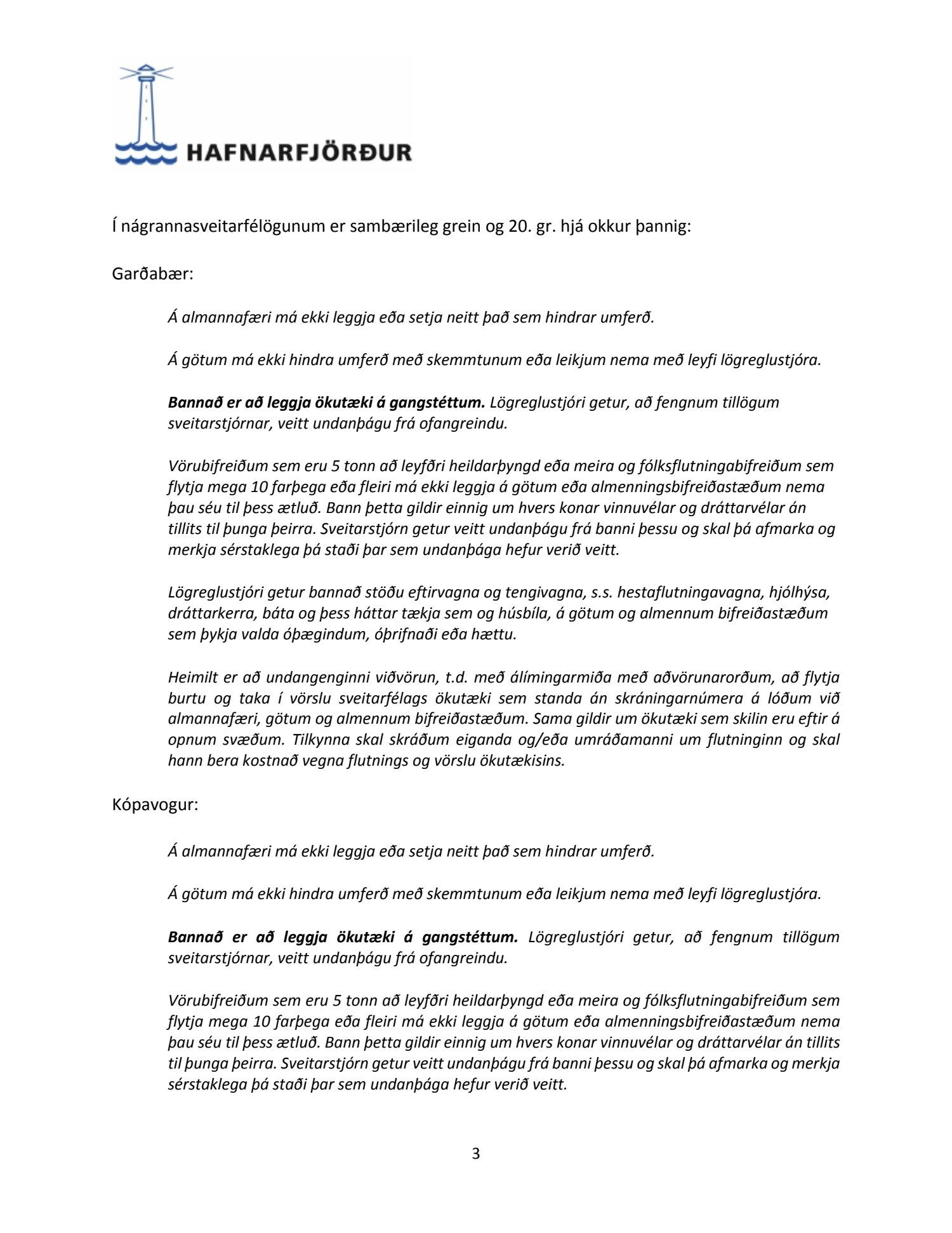 HAFNARFJÖRÐUR

Í nágrannasveitarfélögunum er sambærileg grein og 20. gr. hjá okkur þannig:

Garðabær:

Á almannafæri má ekki leggja eða setja neitt það sem hindrar umferð.

Á götum má ekki hindra umferð með skemmtunum eða leikjum nema með leyfi lögreglustjóra.

Bannað er að leggja ökutæki á gangstéttum. Lögreglustjóri getur, að fengnum tillögum sveitarstjórnar, veitt undanþágu frá ofangreindu.

Vörubifreiðum sem eru 5 tonn að leyfðri heildarþyngd eða meira og fólksflutningabifreiðum sem flytja mega 10 farþega eða fleiri má ekki leggja á götum eða almenningsbifreiðastæðum nema þau séu til þess ætluð. Bann þetta gildir einnig um hvers konar vinnuvélar og dráttarvélar án tillits til þunga þeirra. Sveitarstjórn getur veitt undanþágu frá banni þessu og skal þá afmarka og merkja sérstaklega þá staði þar sem undanþága hefur verið veitt.

Lögreglustjóri getur bannað stöðu eftirvagna og tengivagna, s.s. hestaflutningavagna, hjólhýsa, dráttarkerra, báta og þess háttar tækja sem og húsbíla, á götum og almennum bifreiðastæðum sem þykja valda óþægindum, óþrifnaði eða hættu.

Heimilt er að undangenginni viðvörun, t.d. með álímingarmiða með aðvörunarorðum, að flytja burtu og taka í vörslu sveitarfélags ökutæki sem standa án skráningarnúmera á lóðum við almannafæri, götum og almennum bifreiðastæðum. Sama gildir um ökutæki sem skilin eru eftir á opnum svæðum. Tilkynna skal skráðum eiganda og/eða umráðamanni um flutninginn og skal hann bera kostnað vegna flutnings og vörslu ökutækisins.

Kópavogur:

Á almannafæri má ekki leggja eða setja neitt það sem hindrar umferð.

Á götum má ekki hindra umferð með skemmtunum eða leikjum nema með leyfi lögreglustjóra.

Bannað er að leggja ökutæki á gangstéttum. Lögreglustjóri getur, að fengnum tillögum sveitarstjórnar, veitt undanþágu frá ofangreindu.

Vörubifreiðum sem eru 5 tonn að leyfðri heildarþyngd eða meira og fólksflutningabifreiðum sem flytja mega 10 farþega eða fleiri má ekki leggja á götum eða almenningsbifreiðastæðum nema þau séu til þess ætluð. Bann þetta gildir einnig um hvers konar vinnuvélar og dráttarvélar án tillits til þunga þeirra. Sveitarstjórn getur veitt undanþágu frá banni þessu og skal þá afmarka og merkja sérstaklega þá staði þar sem undanþága hefur verið veitt.

3